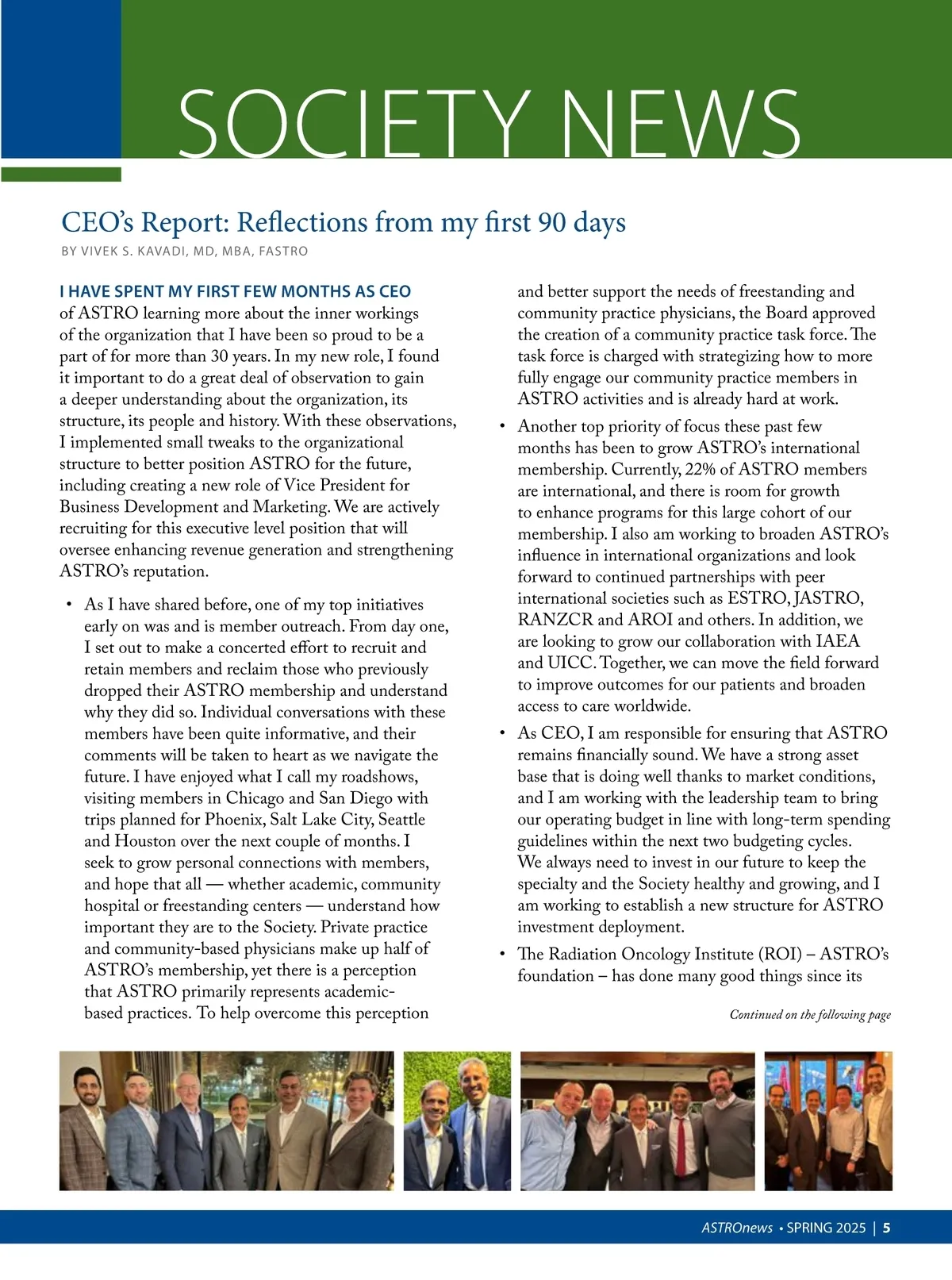 SOCIETY NEWS

CEO's Report: Reflections from my first 90 days

BY VIVEK S. KAVADI, MD, MBA, FASTRO

I HAVE SPENT MY FIRST FEW MONTHS AS CEO of ASTRO learning more about the inner workings of the organization that I have been so proud to be a part of for more than 30 years. In my new role, I found it important to do a great deal of observation to gain a deeper understanding about the organization, its structure, its people and history. With these observations, I implemented small tweaks to the organizational structure to better position ASTRO for the future, including creating a new role of Vice President for Business Development and Marketing. We are actively recruiting for this executive level position that will oversee enhancing revenue generation and strengthening ASTRO's reputation.

• As I have shared before, one of my top initiatives early on was and is member outreach. From day one, I set out to make a concerted effort to recruit and retain members and reclaim those who previously dropped their ASTRO membership and understand why they did so. Individual conversations with these members have been quite informative, and their comments will be taken to heart as we navigate the future. I have enjoyed what I call my roadshows, visiting members in Chicago and San Diego with trips planned for Phoenix, Salt Lake City, Seattle and Houston over the next couple of months. I seek to grow personal connections with members, and hope that all — whether academic, community hospital or freestanding centers — understand how important they are to the Society. Private practice and community-based physicians make up half of ASTRO's membership, yet there is a perception that ASTRO primarily represents academic-based practices. To help overcome this perception and better support the needs of freestanding and community practice physicians, the Board approved the creation of a community practice task force. The task force is charged with strategizing how to more fully engage our community practice members in ASTRO activities and is already hard at work.

• Another top priority of focus these past few months has been to grow ASTRO's international membership. Currently, 22% of ASTRO members are international, and there is room for growth to enhance programs for this large cohort of our membership. I also am working to broaden ASTRO's influence in international organizations and look forward to continued partnerships with peer international societies such as ESTRO, JASTRO, RANZCR and AROI and others. In addition, we are looking to grow our collaboration with IAEA and UICC. Together, we can move the field forward to improve outcomes for our patients and broaden access to care worldwide.

• As CEO, I am responsible for ensuring that ASTRO remains financially sound. We have a strong asset base that is doing well thanks to market conditions, and I am working with the leadership team to bring our operating budget in line with long-term spending guidelines within the next two budgeting cycles. We always need to invest in our future to keep the specialty and the Society healthy and growing, and I am working to establish a new structure for ASTRO investment deployment.

• The Radiation Oncology Institute (ROI) – ASTRO's foundation – has done many good things since its

Continued on the following page

ASTROnews • SPRING 2025 | 5